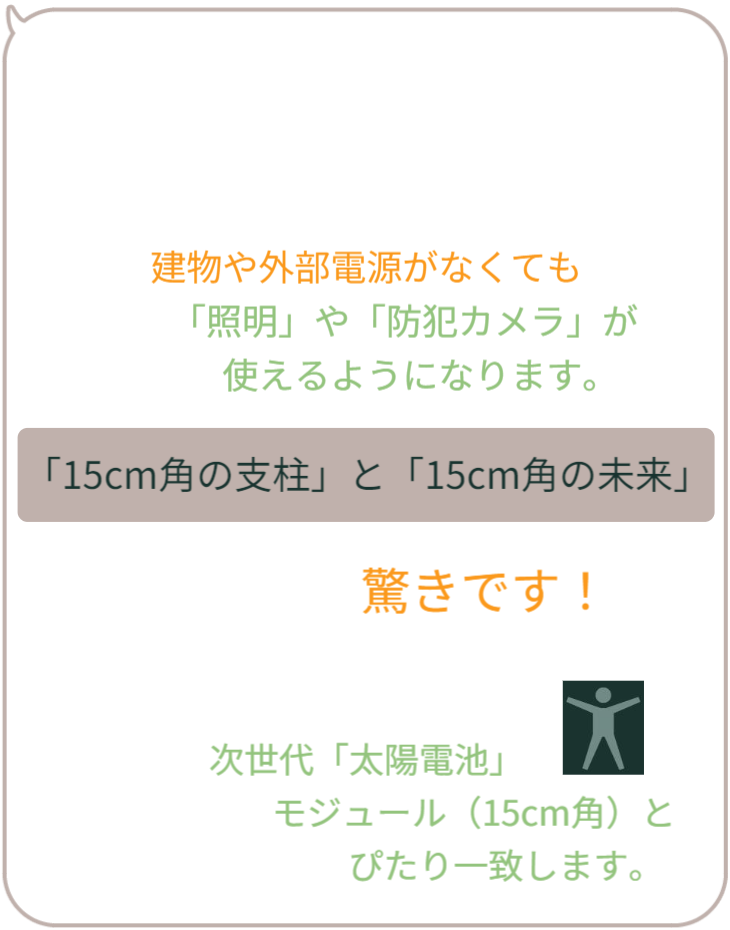 建物や外部電源がなくても
「照明」や「防犯カメラ」が
使えるようになります。

「15cm角の支柱」と「15cm角の未来」

驚きです！

次世代「太陽電池」
モジュール（15cm角）と
ぴたり一致します。